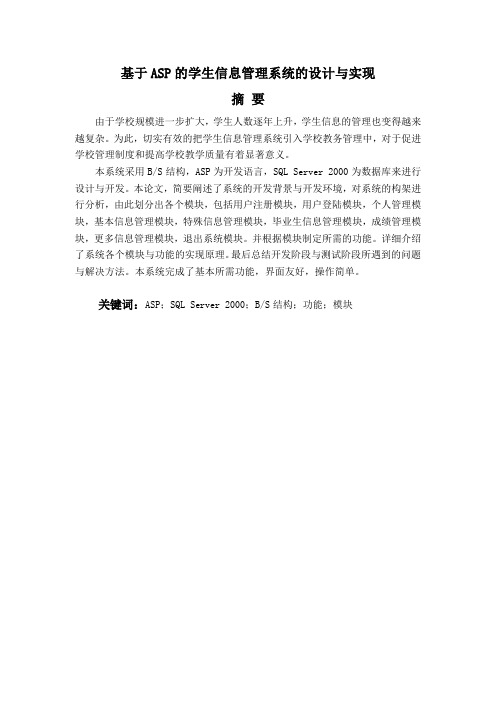 基于ASP的学生信息管理系统的设计与实现

摘 要

由于学校规模进一步扩大，学生人数逐年上升，学生信息的管理也变得越来越复杂。为此，切实有效的把学生信息管理系统引入学校教务管理中，对于促进学校管理制度和提高学校教学质量有着显著意义。

本系统采用B/S结构，ASP为开发语言，SQL Server 2000为数据库来进行设计与开发。本论文，简要阐述了系统的开发背景与开发环境，对系统的构架进行分析，由此划分出各个模块，包括用户注册模块，用户登陆模块，个人管理模块，基本信息管理模块，特殊信息管理模块，毕业生信息管理模块，成绩管理模块，更多信息管理模块，退出系统模块。并根据模块制定所需的功能。详细介绍了系统各个模块与功能的实现原理。最后总结开发阶段与测试阶段所遇到的问题与解决方法。本系统完成了基本所需功能，界面友好，操作简单。

关键词：ASP；SQL Server 2000；B/S结构；功能；模块